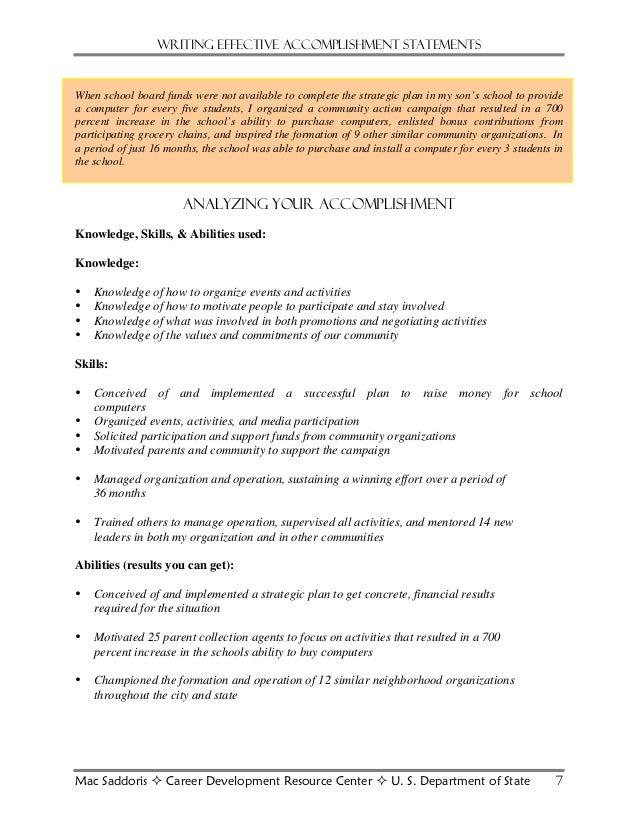 WRITING EFFECTIVE ACCOMPLISHMENT STATEMENTS

When school board funds were not available to complete the strategic plan in my son's school to provide a computer for every five students, I organized a community action campaign that resulted in a 700 percent increase in the school's ability to purchase computers, enlisted bonus contributions from participating grocery chains, and inspired the formation of 9 other similar community organizations. In a period of just 16 months, the school was able to purchase and install a computer for every 3 students in the school.

ANALYZING YOUR ACCOMPLISHMENT

Knowledge, Skills, & Abilities used:

Knowledge:

• Knowledge of how to organize events and activities
• Knowledge of how to motivate people to participate and stay involved
• Knowledge of what was involved in both promotions and negotiating activities
• Knowledge of the values and commitments of our community

Skills:

• Conceived of and implemented a successful plan to raise money for school computers
• Organized events, activities, and media participation
• Solicited participation and support funds from community organizations
• Motivated parents and community to support the campaign

• Managed organization and operation, sustaining a winning effort over a period of 36 months

• Trained others to manage operation, supervised all activities, and mentored 14 new leaders in both my organization and in other communities

Abilities (results you can get):

• Conceived of and implemented a strategic plan to get concrete, financial results required for the situation

• Motivated 25 parent collection agents to focus on activities that resulted in a 700 percent increase in the schools ability to buy computers

• Championed the formation and operation of 12 similar neighborhood organizations throughout the city and state

Mac Saddoris ✧ Career Development Resource Center ✧ U. S. Department of State 7